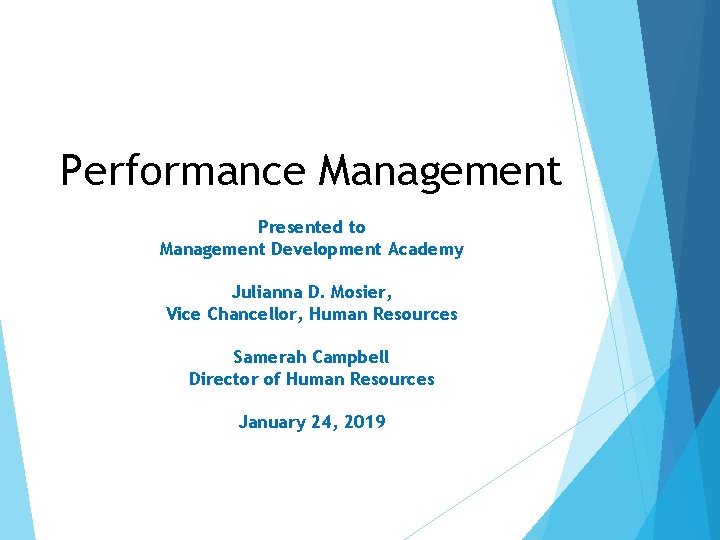 Performance Management

Presented to
Management Development Academy

Julianna D. Mosier,
Vice Chancellor, Human Resources

Samerah Campbell
Director of Human Resources

January 24, 2019